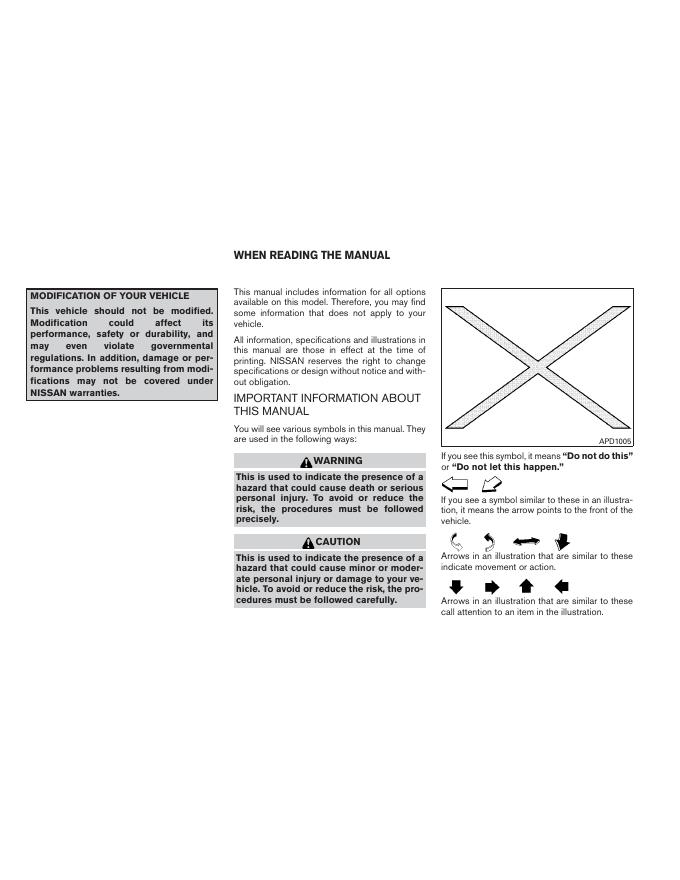 WHEN READING THE MANUAL

MODIFICATION OF YOUR VEHICLE

This vehicle should not be modified. Modification could affect its performance, safety or durability, and may even violate governmental regulations. In addition, damage or performance problems resulting from modifications may not be covered under NISSAN warranties.

This manual includes information for all options available on this model. Therefore, you may find some information that does not apply to your vehicle.

All information, specifications and illustrations in this manual are those in effect at the time of printing. NISSAN reserves the right to change specifications or design without notice and without obligation.

IMPORTANT INFORMATION ABOUT THIS MANUAL

You will see various symbols in this manual. They are used in the following ways:

WARNING

This is used to indicate the presence of a hazard that could cause death or serious personal injury. To avoid or reduce the risk, the procedures must be followed precisely.

CAUTION

This is used to indicate the presence of a hazard that could cause minor or moderate personal injury or damage to your vehicle. To avoid or reduce the risk, the procedures must be followed carefully.

APD1005

If you see this symbol, it means "Do not do this" or "Do not let this happen."

If you see a symbol similar to these in an illustration, it means the arrow points to the front of the vehicle.

Arrows in an illustration that are similar to these indicate movement or action.

Arrows in an illustration that are similar to these call attention to an item in the illustration.